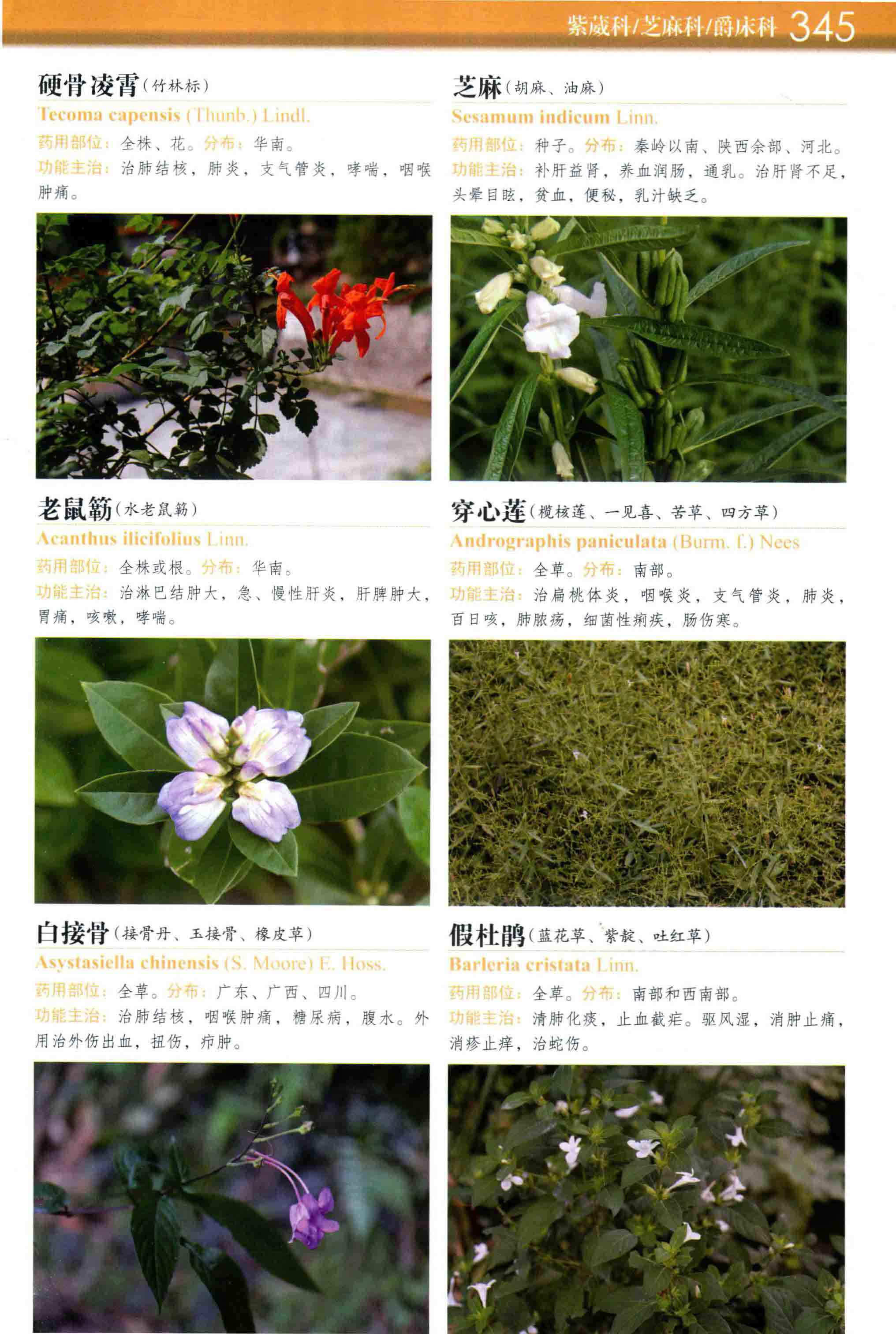 紫葳科/芝麻科/爵床科 345

硬骨凌霄(竹林标)

Tecoma capensis (Thunb.) Lindl.

药用部位:全株、花。分布:华南。

功能主治:治肺结核,肺炎,支气管炎,哮喘,咽喉肿痛。

老鼠簕(水老鼠簕)

Acanthus ilicifolius Linn.

药用部位:全株或根。分布:华南。

功能主治:治淋巴结肿大,急、慢性肝炎,肝脾肿大,胃痛,咳嗽,哮喘。

白接骨(接骨丹、玉接骨、橡皮草)

Asystasiella chinensis (S. Moore) E. Hoss.

药用部位:全草。分布:广东、广西、四川。

功能主治:治肺结核,咽喉肿痛,糖尿病,腹水。外用治外伤出血,扭伤,疖肿。

芝麻(胡麻、油麻)

Sesamum indicum Linn.

药用部位:种子。分布:秦岭以南、陕西余部、河北。

功能主治:补肝益肾,养血润肠,通乳。治肝肾不足,头晕目眩,贫血,便秘,乳汁缺乏。

穿心莲(榄核莲、一见喜、苦草、四方草)

Andrographis paniculata (Burm. f.) Nees

药用部位:全草。分布:南部。

功能主治:治扁桃体炎,咽喉炎,支气管炎,肺炎,百日咳,肺脓疡,细菌性痢疾,肠伤寒。

假杜鹃(蓝花草、紫靛、吐红草)

Barleria cristata Linn.

药用部位:全草。分布:南部和西南部。

功能主治:清肺化痰,止血截疟。驱风湿,消肿止痛,消疹止痒,治蛇伤。